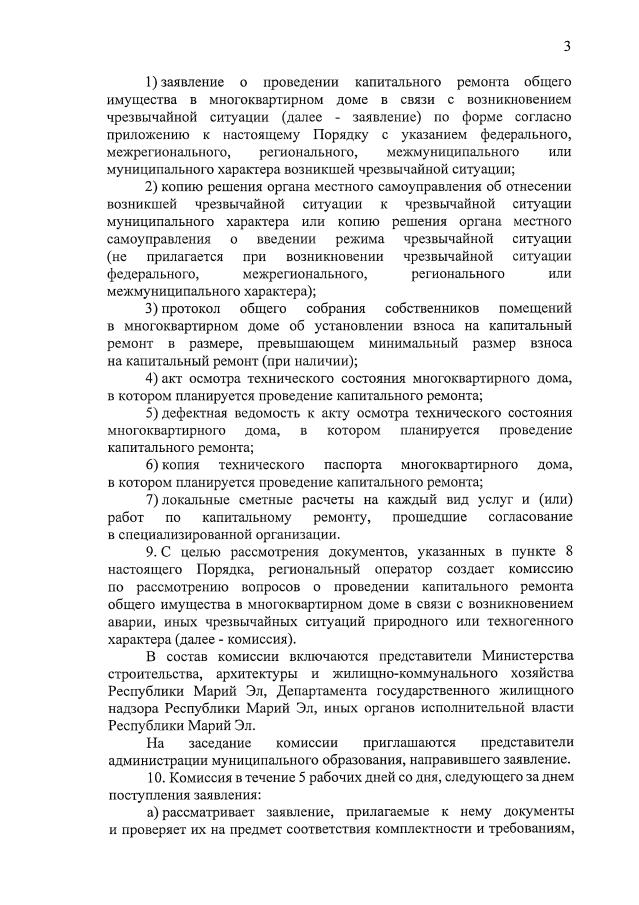 3

1) заявление о проведении капитального ремонта общего имущества в многоквартирном доме в связи с возникновением чрезвычайной ситуации (далее - заявление) по форме согласно приложению к настоящему Порядку с указанием федерального, межрегионального, регионального, межмуниципального или муниципального характера возникшей чрезвычайной ситуации;

2) копию решения органа местного самоуправления об отнесении возникшей чрезвычайной ситуации к чрезвычайной ситуации муниципального характера или копию решения органа местного самоуправления о введении режима чрезвычайной ситуации (не прилагается при возникновении чрезвычайной ситуации федерального, межрегионального, регионального или межмуниципального характера);

3) протокол общего собрания собственников помещений в многоквартирном доме об установлении взноса на капитальный ремонт в размере, превышающем минимальный размер взноса на капитальный ремонт (при наличии);

4) акт осмотра технического состояния многоквартирного дома, в котором планируется проведение капитального ремонта;

5) дефектная ведомость к акту осмотра технического состояния многоквартирного дома, в котором планируется проведение капитального ремонта;

6) копия технического паспорта многоквартирного дома, в котором планируется проведение капитального ремонта;

7) локальные сметные расчеты на каждый вид услуг и (или) работ по капитальному ремонту, прошедшие согласование в специализированной организации.

9. С целью рассмотрения документов, указанных в пункте 8 настоящего Порядка, региональный оператор создает комиссию по рассмотрению вопросов о проведении капитального ремонта общего имущества в многоквартирном доме в связи с возникновением аварии, иных чрезвычайных ситуаций природного или техногенного характера (далее - комиссия).

В состав комиссии включаются представители Министерства строительства, архитектуры и жилищно-коммунального хозяйства Республики Марий Эл, Департамента государственного жилищного надзора Республики Марий Эл, иных органов исполнительной власти Республики Марий Эл.

На заседание комиссии приглашаются представители администрации муниципального образования, направившего заявление.

10. Комиссия в течение 5 рабочих дней со дня, следующего за днем поступления заявления:

а) рассматривает заявление, прилагаемые к нему документы и проверяет их на предмет соответствия комплектности и требованиям,